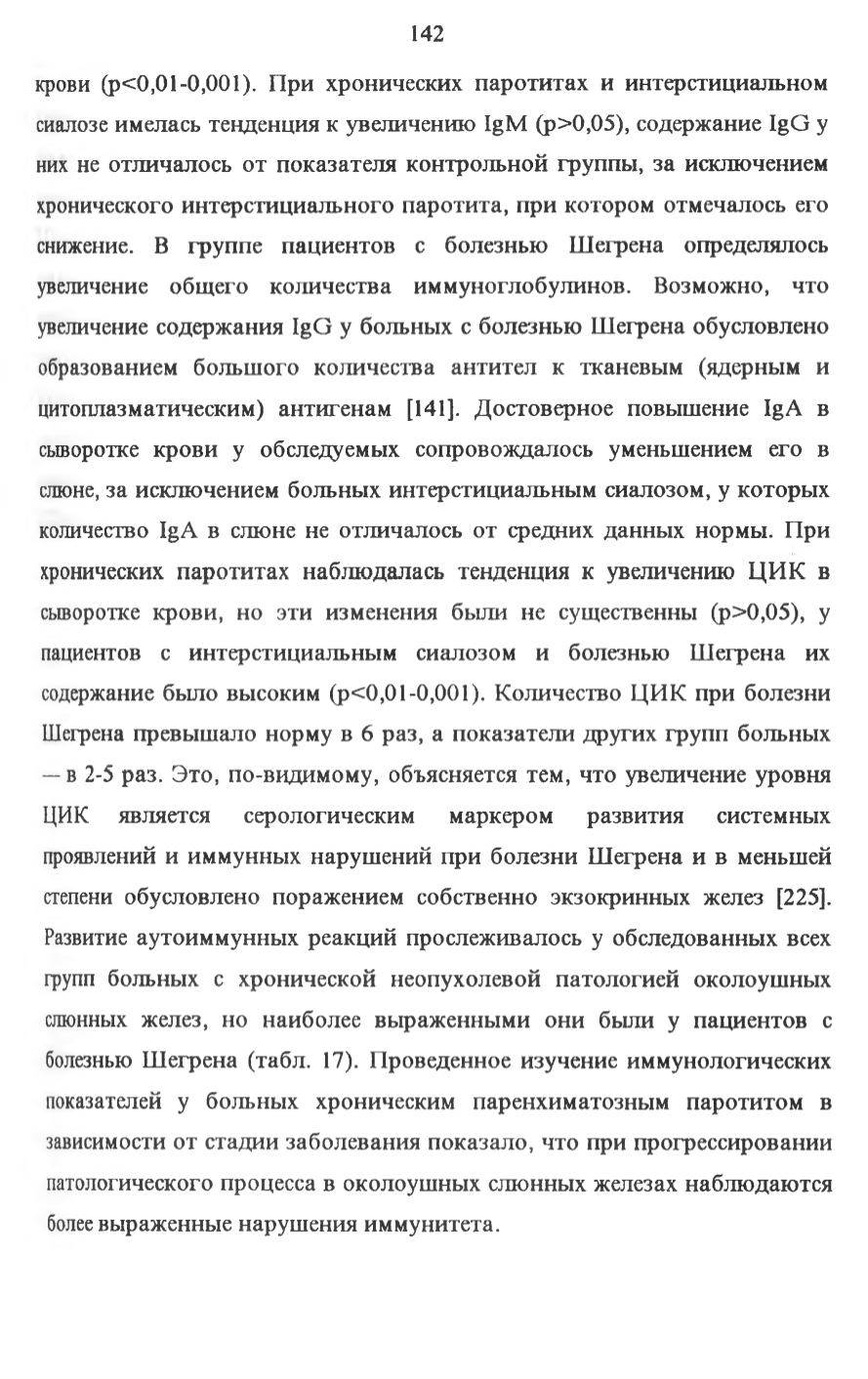 142

крови (p<0,01-0,001). При хронических паротитах и интерстициальном сиалозе имелась тенденция к увеличению IgM (p>0,05), содержание IgG у них не отличалось от показателя контрольной группы, за исключением хронического интерстициального паротита, при котором отмечалось его снижение. В группе пациентов с болезнью Шегрена определялось увеличение общего количества иммуноглобулинов. Возможно, что увеличение содержания IgG у больных с болезнью Шегрена обусловлено образованием большого количества антител к тканевым (ядерным и цитоплазматическим) антигенам [141]. Достоверное повышение IgA в сыворотке крови у обследуемых сопровождалось уменьшением его в слюне, за исключением больных интерстициальным сиалозом, у которых количество IgA в слюне не отличалось от средних данных нормы. При хронических паротитах наблюдалась тенденция к увеличению ЦИК в сыворотке крови, но эти изменения были не существенны (p>0,05), у пациентов с интерстициальным сиалозом и болезнью Шегрена их содержание было высоким (p<0,01-0,001). Количество ЦИК при болезни Шегрена превышало норму в 6 раз, а показатели других групп больных — в 2-5 раз. Это, по-видимому, объясняется тем, что увеличение уровня ЦИК является серологическим маркером развития системных проявлений и иммунных нарушений при болезни Шегрена и в меньшей степени обусловлено поражением собственно экзокринных желез [225]. Развитие аутоиммунных реакций прослеживалось у обследованных всех групп больных с хронической неопухолевой патологией околоушных слюнных желез, но наиболее выраженными они были у пациентов с болезнью Шегрена (табл. 17). Проведенное изучение иммунологических показателей у больных хроническим паренхиматозным паротитом в зависимости от стадии заболевания показало, что при прогрессировании патологического процесса в околоушных слюнных железах наблюдаются более выраженные нарушения иммунитета.